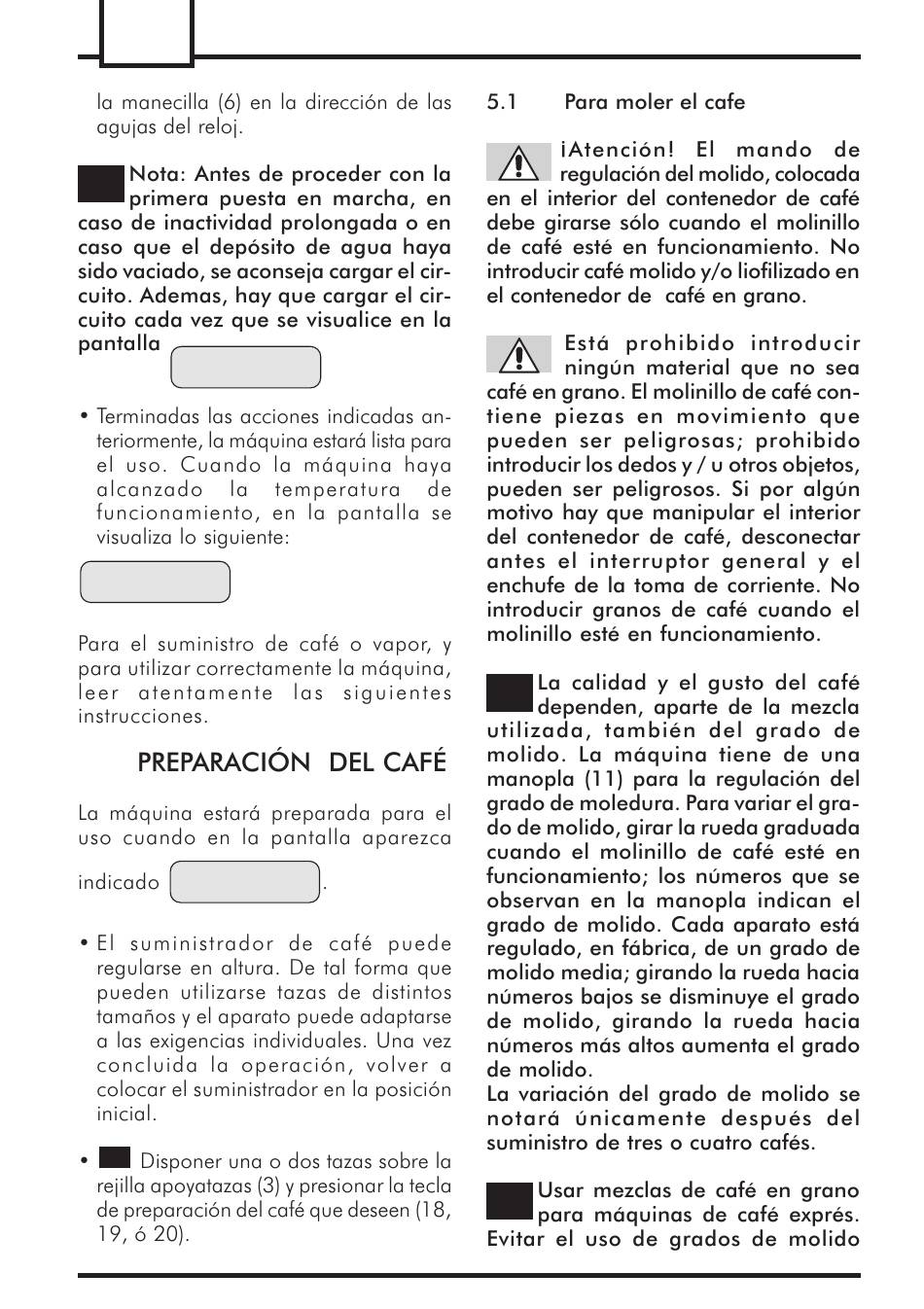 la manecilla (6) en la dirección de las agujas del reloj.

Nota: Antes de proceder con la primera puesta en marcha, en caso de inactividad prolongada o en caso que el depósito de agua haya sido vaciado, se aconseja cargar el circuito. Ademas, hay que cargar el circuito cada vez que se visualice en la pantalla

• Terminadas las acciones indicadas anteriormente, la máquina estará lista para el uso. Cuando la máquina haya alcanzado la temperatura de funcionamiento, en la pantalla se visualiza lo siguiente:

Para el suministro de café o vapor, y para utilizar correctamente la máquina, leer atentamente las siguientes instrucciones.

PREPARACIÓN DEL CAFÉ

La máquina estará preparada para el uso cuando en la pantalla aparezca indicado .

• El suministrador de café puede regularse en altura. De tal forma que pueden utilizarse tazas de distintos tamaños y el aparato puede adaptarse a las exigencias individuales. Una vez concluida la operación, volver a colocar el suministrador en la posición inicial.

• Disponer una o dos tazas sobre la rejilla apoyatazas (3) y presionar la tecla de preparación del café que deseen (18, 19, ó 20).

5.1 Para moler el cafe

¡Atención! El mando de regulación del molido, colocada en el interior del contenedor de café debe girarse sólo cuando el molinillo de café esté en funcionamiento. No introducir café molido y/o liofilizado en el contenedor de café en grano.

Está prohibido introducir ningún material que no sea café en grano. El molinillo de café contiene piezas en movimiento que pueden ser peligrosas; prohibido introducir los dedos y / u otros objetos, pueden ser peligrosos. Si por algún motivo hay que manipular el interior del contenedor de café, desconectar antes el interruptor general y el enchufe de la toma de corriente. No introducir granos de café cuando el molinillo esté en funcionamiento.

La calidad y el gusto del café dependen, aparte de la mezcla utilizada, también del grado de molido. La máquina tiene de una manopla (11) para la regulación del grado de moledura. Para variar el grado de molido, girar la rueda graduada cuando el molinillo de café esté en funcionamiento; los números que se observan en la manopla indican el grado de molido. Cada aparato está regulado, en fábrica, de un grado de molido media; girando la rueda hacia números bajos se disminuye el grado de molido, girando la rueda hacia números más altos aumenta el grado de molido.
La variación del grado de molido se notará únicamente después del suministro de tres o cuatro cafés.

Usar mezclas de café en grano para máquinas de café exprés. Evitar el uso de grados de molido